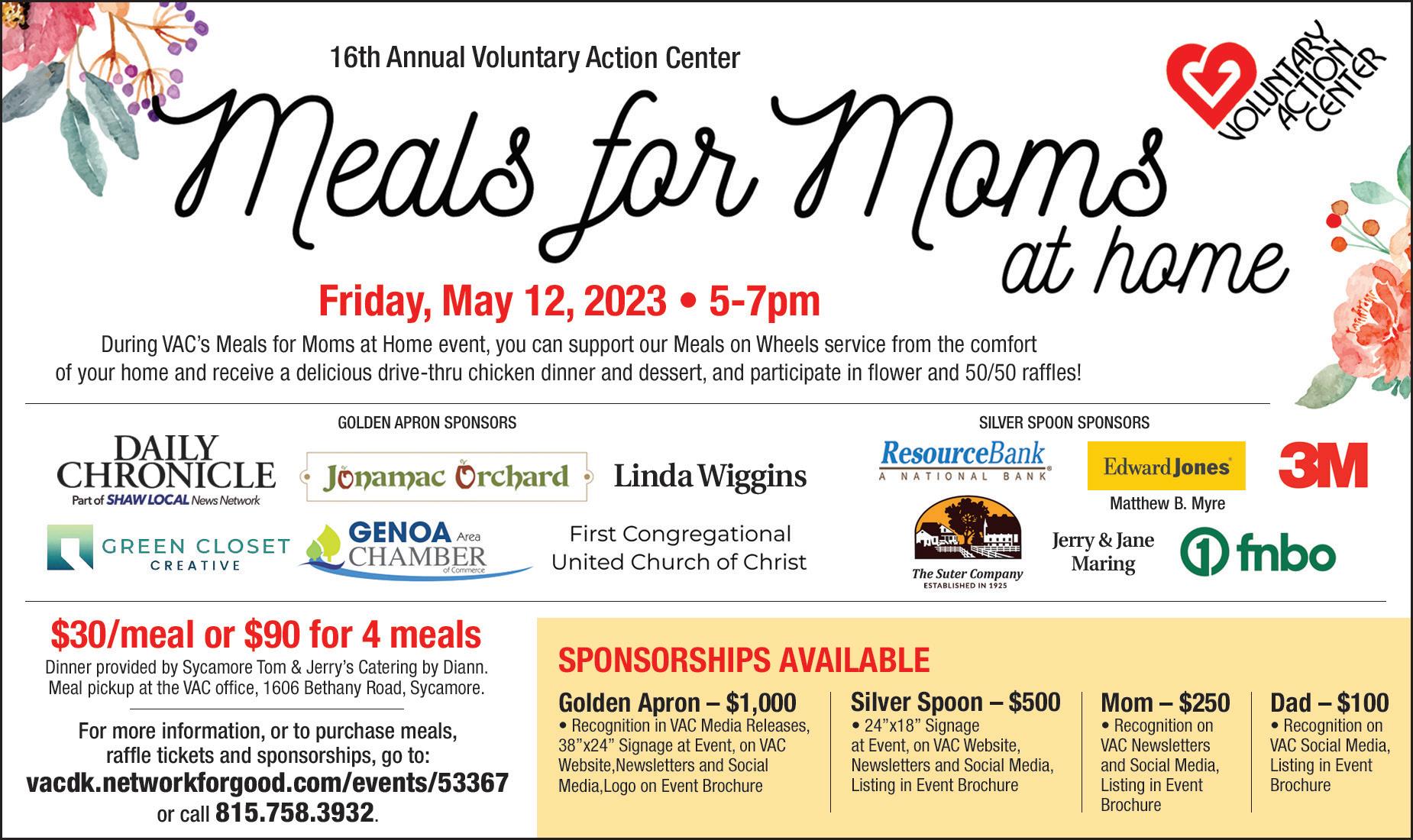 16th Annual Voluntary Action Center

VOLUNTARY ACTION CENTER

Meals for Moms at home

Friday, May 12, 2023 • 5-7pm

During VAC's Meals for Moms at Home event, you can support our Meals on Wheels service from the comfort of your home and receive a delicious drive-thru chicken dinner and dessert, and participate in flower and 50/50 raffles!

GOLDEN APRON SPONSORS

DAILY CHRONICLE
Part of SHAW LOCAL News Network

Jonamac Orchard

Linda Wiggins

GREEN CLOSET CREATIVE

GENOA Area CHAMBER of Commerce

First Congregational United Church of Christ

SILVER SPOON SPONSORS

ResourceBank
A NATIONAL BANK

Edward Jones
Matthew B. Myre

3M

The Suter Company
ESTABLISHED IN 1925

Jerry & Jane Maring

fnbo

$30/meal or $90 for 4 meals

Dinner provided by Sycamore Tom & Jerry's Catering by Diann. Meal pickup at the VAC office, 1606 Bethany Road, Sycamore.

For more information, or to purchase meals, raffle tickets and sponsorships, go to:
vacdk.networkforgood.com/events/53367
or call 815.758.3932.

SPONSORSHIPS AVAILABLE

Golden Apron – $1,000
• Recognition in VAC Media Releases, 38"x24" Signage at Event, on VAC Website,Newsletters and Social Media,Logo on Event Brochure

Silver Spoon – $500
• 24"x18" Signage at Event, on VAC Website, Newsletters and Social Media, Listing in Event Brochure

Mom – $250
• Recognition on VAC Newsletters and Social Media, Listing in Event Brochure

Dad – $100
• Recognition on VAC Social Media, Listing in Event Brochure